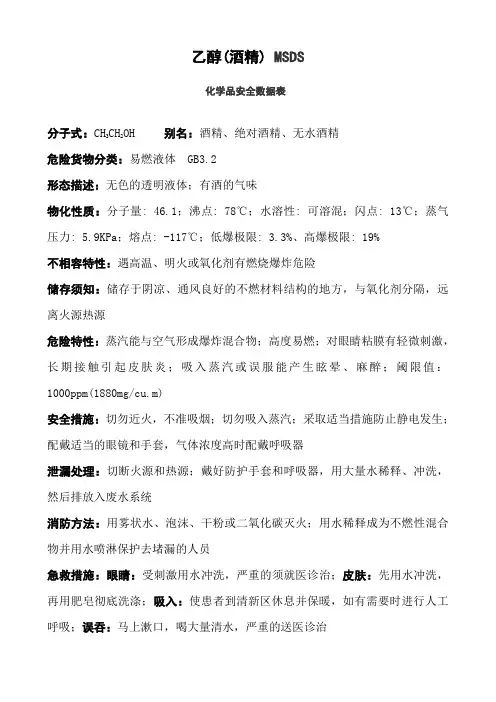 乙醇(酒精) MSDS

化学品安全数据表

分子式：$CH_3CH_2OH$　　别名：酒精、绝对酒精、无水酒精

危险货物分类：易燃液体　GB3.2

形态描述：无色的透明液体；有酒的气味

物化性质：分子量：46.1；沸点：78℃；水溶性：可溶混；闪点：13℃；蒸气压力：5.9KPa；熔点：-117℃；低爆极限：3.3%、高爆极限：19%

不相容特性：遇高温、明火或氧化剂有燃烧爆炸危险

储存须知：储存于阴凉、通风良好的不燃材料结构的地方，与氧化剂分隔，远离火源热源

危险特性：蒸汽能与空气形成爆炸混合物；高度易燃；对眼睛粘膜有轻微刺激，长期接触引起皮肤炎；吸入蒸汽或误服能产生眩晕、麻醉；阈限值：1000ppm(1880mg/cu.m)

安全措施：切勿近火，不准吸烟；切勿吸入蒸汽；采取适当措施防止静电发生；配戴适当的眼镜和手套，气体浓度高时配戴呼吸器

泄漏处理：切断火源和热源；戴好防护手套和呼吸器，用大量水稀释、冲洗，然后排放入废水系统

消防方法：用雾状水、泡沫、干粉或二氧化碳灭火；用水稀释成为不燃性混合物并用水喷淋保护去堵漏的人员

急救措施：眼睛：受刺激用水冲洗，严重的须就医诊治；皮肤：先用水冲洗，再用肥皂彻底洗涤；吸入：使患者到清新区休息并保暖，如有需要时进行人工呼吸；误吞：马上漱口，喝大量清水，严重的送医诊治